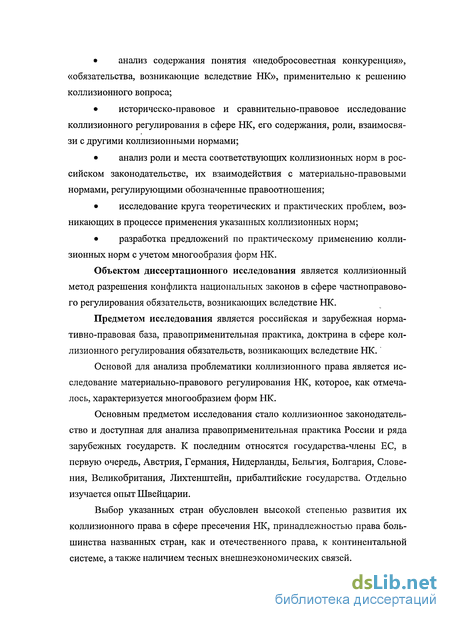 • анализ содержания понятия «недобросовестная конкуренция», «обязательства, возникающие вследствие НК», применительно к решению коллизионного вопроса;

• историческо-правовое и сравнительно-правовое исследование коллизионного регулирования в сфере НК, его содержания, роли, взаимосвязи с другими коллизионными нормами;

• анализ роли и места соответствующих коллизионных норм в российском законодательстве, их взаимодействия с материально-правовыми нормами, регулирующими обозначенные правоотношения;

• исследование круга теоретических и практических проблем, возникающих в процессе применения указанных коллизионных норм;

• разработка предложений по практическому применению коллизионных норм с учетом многообразия форм НК.

Объектом диссертационного исследования является коллизионный метод разрешения конфликта национальных законов в сфере частноправового регулирования обязательств, возникающих вследствие НК.

Предметом исследования является российская и зарубежная нормативно-правовая база, правоприменительная практика, доктрина в сфере коллизионного регулирования обязательств, возникающих вследствие НК.

Основой для анализа проблематики коллизионного права является исследование материально-правового регулирования НК, которое, как отмечалось, характеризуется многообразием форм НК.

Основным предметом исследования стало коллизионное законодательство и доступная для анализа правоприменительная практика России и ряда зарубежных государств. К последним относятся государства-члены ЕС, в первую очередь, Австрия, Германия, Нидерланды, Бельгия, Болгария, Словения, Великобритания, Лихтенштейн, прибалтийские государства. Отдельно изучается опыт Швейцарии.

Выбор указанных стран обусловлен высокой степенью развития их коллизионного права в сфере пресечения НК, принадлежностью права большинства названных стран, как и отечественного права, к континентальной системе, а также наличием тесных внешнеэкономических связей.

dsLib.net
библиотека диссертаций